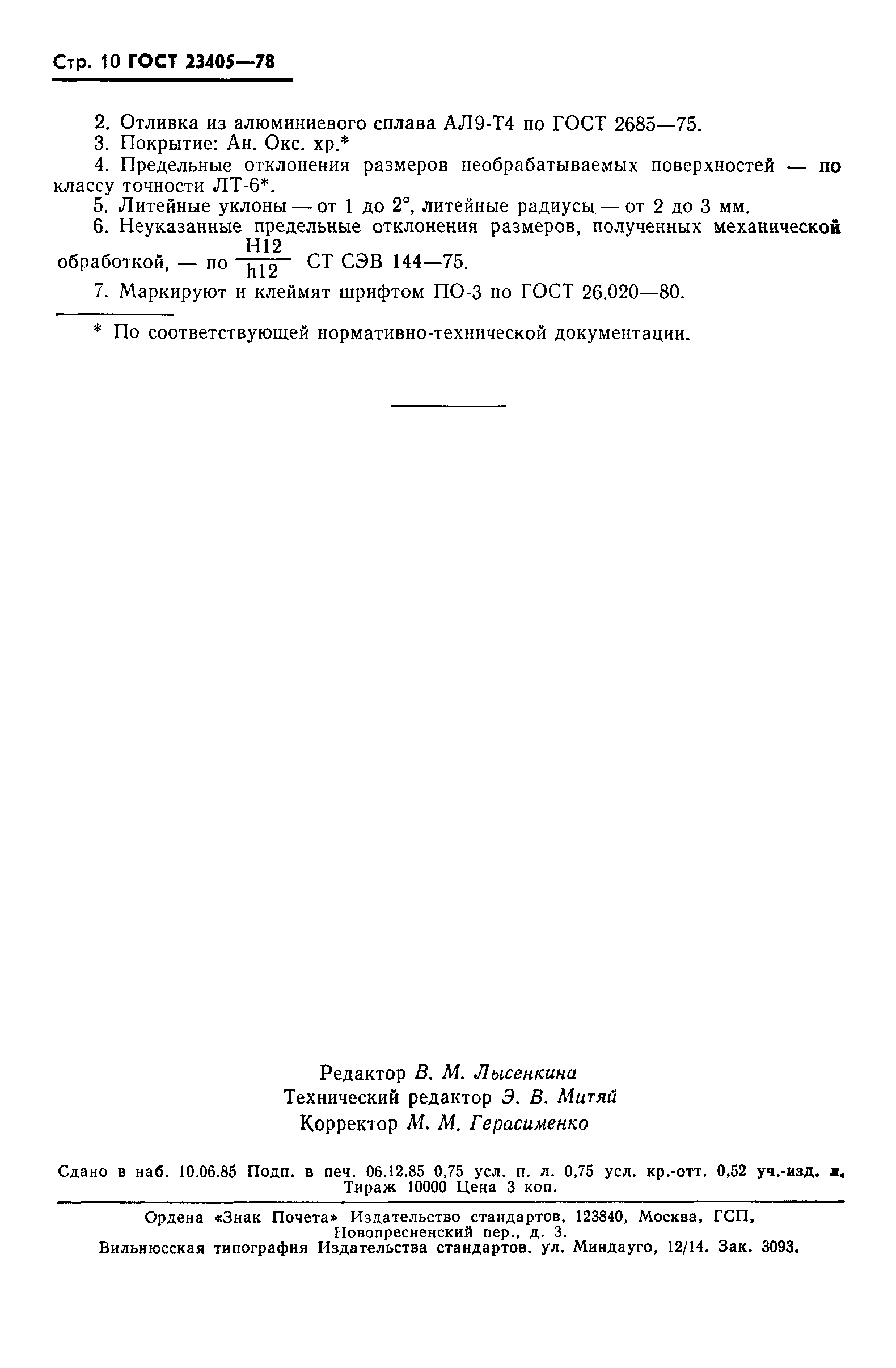 Стр. 10 ГОСТ 23405—78

2. Отливка из алюминиевого сплава АЛ9-Т4 по ГОСТ 2685—75.
3. Покрытие: Ан. Окс. хр.*
4. Предельные отклонения размеров необрабатываемых поверхностей — по классу точности ЛТ-6*.
5. Литейные уклоны — от 1 до 2°, литейные радиусы — от 2 до 3 мм.
6. Неуказанные предельные отклонения размеров, полученных механической обработкой, — по $\frac{H12}{h12}$ СТ СЭВ 144—75.
7. Маркируют и клеймят шрифтом ПО-3 по ГОСТ 26.020—80.

* По соответствующей нормативно-технической документации.

Редактор В. М. Лысенкина
Технический редактор Э. В. Митяй
Корректор М. М. Герасименко

Сдано в наб. 10.06.85 Подп. в печ. 06.12.85 0,75 усл. п. л. 0,75 усл. кр.-отт. 0,52 уч.-изд. л. Тираж 10000 Цена 3 коп.

Ордена «Знак Почета» Издательство стандартов, 123840, Москва, ГСП, Новопресненский пер., д. 3.
Вильнюсская типография Издательства стандартов. ул. Миндауго, 12/14. Зак. 3093.